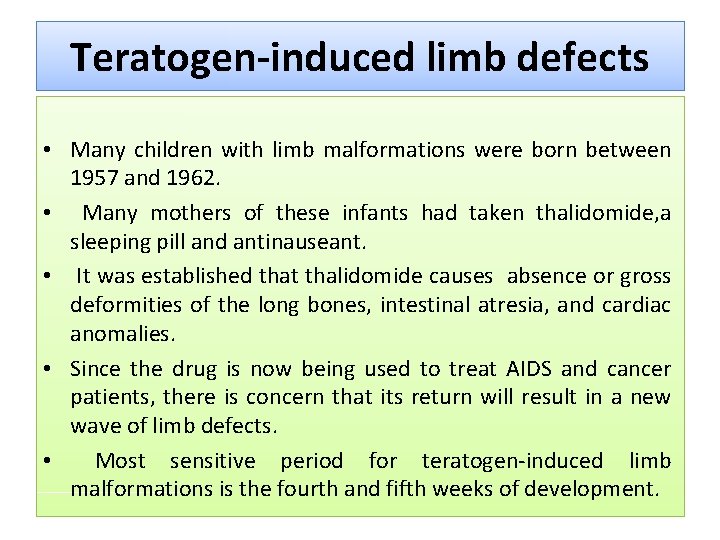 Teratogen-induced limb defects

• Many children with limb malformations were born between 1957 and 1962.

• Many mothers of these infants had taken thalidomide,a sleeping pill and antinauseant.

• It was established that thalidomide causes absence or gross deformities of the long bones, intestinal atresia, and cardiac anomalies.

• Since the drug is now being used to treat AIDS and cancer patients, there is concern that its return will result in a new wave of limb defects.

• Most sensitive period for teratogen-induced limb malformations is the fourth and fifth weeks of development.